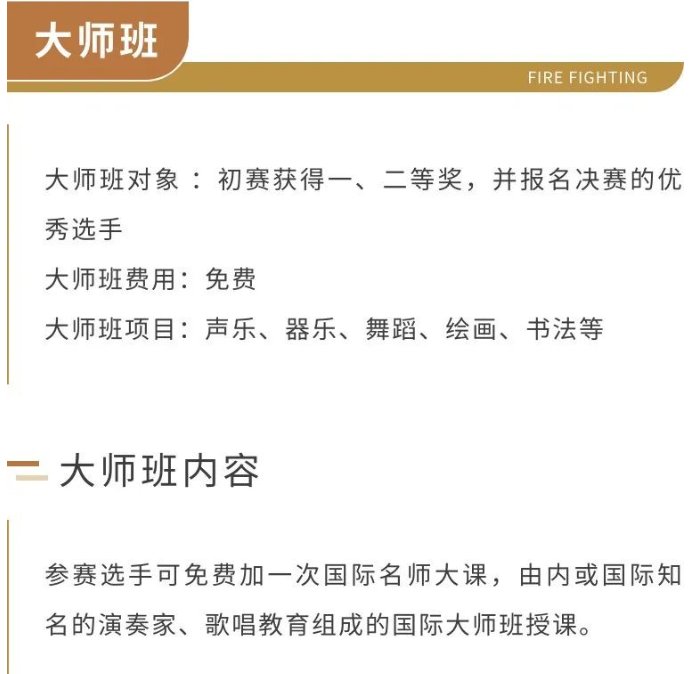 大师班

FIRE FIGHTING

大师班对象：初赛获得一、二等奖，并报名决赛的优秀选手

大师班费用：免费

大师班项目：声乐、器乐、舞蹈、绘画、书法等

大师班内容

参赛选手可免费加一次国际名师大课，由内或国际知名的演奏家、歌唱教育组成的国际大师班授课。